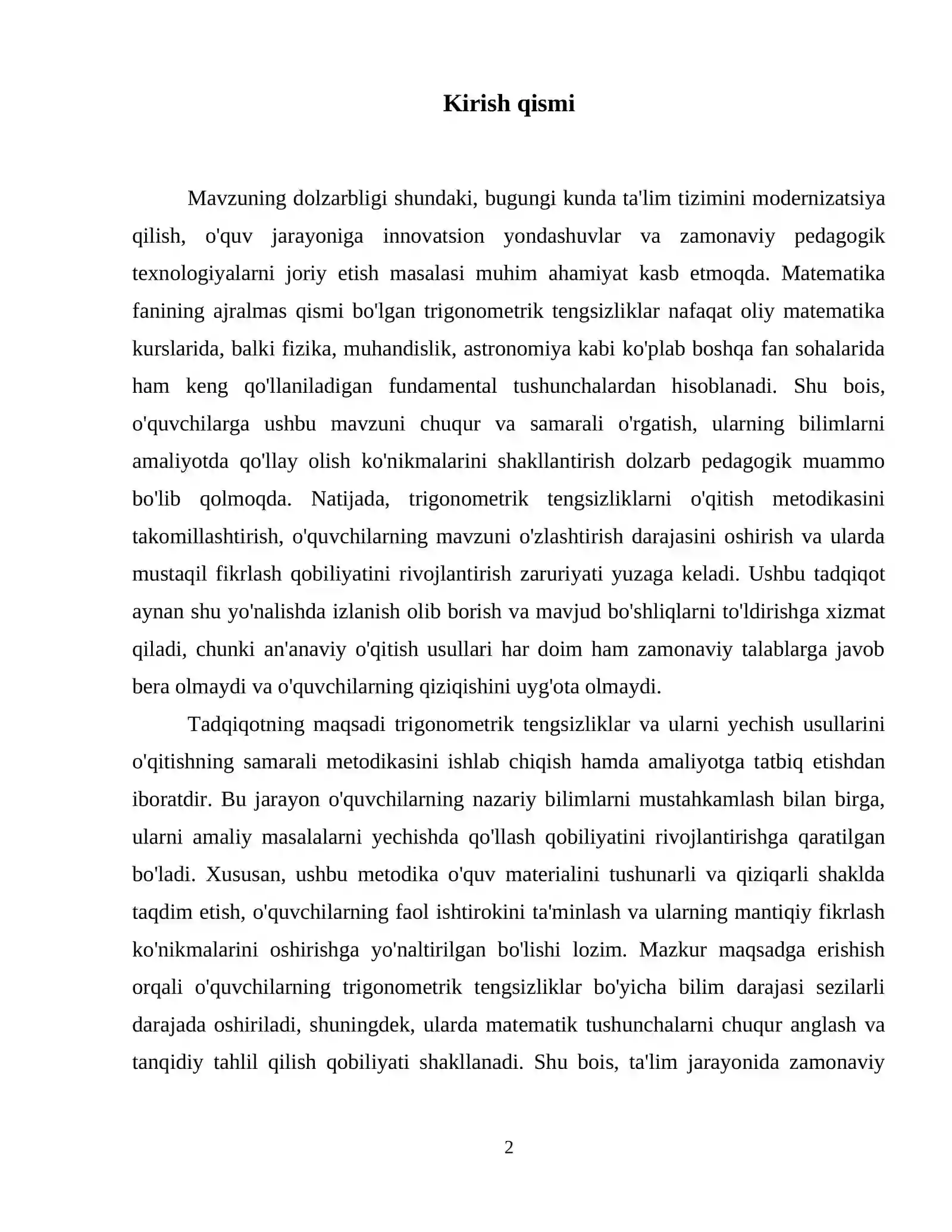 Kirish qismi

Mavzuning dolzarbligi shundaki, bugungi kunda ta'lim tizimini modernizatsiya qilish, o'quv jarayoniga innovatsion yondashuvlar va zamonaviy pedagogik texnologiyalarni joriy etish masalasi muhim ahamiyat kasb etmoqda. Matematika fanining ajralmas qismi bo'lgan trigonometrik tengsizliklar nafaqat oliy matematika kurslarida, balki fizika, muhandislik, astronomiya kabi ko'plab boshqa fan sohalarida ham keng qo'llaniladigan fundamental tushunchalardan hisoblanadi. Shu bois, o'quvchilarga ushbu mavzuni chuqur va samarali o'rgatish, ularning bilimlarni amaliyotda qo'llay olish ko'nikmalarini shakllantirish dolzarb pedagogik muammo bo'lib qolmoqda. Natijada, trigonometrik tengsizliklarni o'qitish metodikasini takomillashtirish, o'quvchilarning mavzuni o'zlashtirish darajasini oshirish va ularda mustaqil fikrlash qobiliyatini rivojlantirish zaruriyati yuzaga keladi. Ushbu tadqiqot aynan shu yo'nalishda izlanish olib borish va mavjud bo'shliqlarni to'ldirishga xizmat qiladi, chunki an'anaviy o'qitish usullari har doim ham zamonaviy talablarga javob bera olmaydi va o'quvchilarning qiziqishini uyg'ota olmaydi.

Tadqiqotning maqsadi trigonometrik tengsizliklar va ularni yechish usullarini o'qitishning samarali metodikasini ishlab chiqish hamda amaliyotga tatbiq etishdan iboratdir. Bu jarayon o'quvchilarning nazariy bilimlarni mustahkamlash bilan birga, ularni amaliy masalalarni yechishda qo'llash qobiliyatini rivojlantirishga qaratilgan bo'ladi. Xususan, ushbu metodika o'quv materialini tushunarli va qiziqarli shaklda taqdim etish, o'quvchilarning faol ishtirokini ta'minlash va ularning mantiqiy fikrlash ko'nikmalarini oshirishga yo'naltirilgan bo'lishi lozim. Mazkur maqsadga erishish orqali o'quvchilarning trigonometrik tengsizliklar bo'yicha bilim darajasi sezilarli darajada oshiriladi, shuningdek, ularda matematik tushunchalarni chuqur anglash va tanqidiy tahlil qilish qobiliyati shakllanadi. Shu bois, ta'lim jarayonida zamonaviy

2